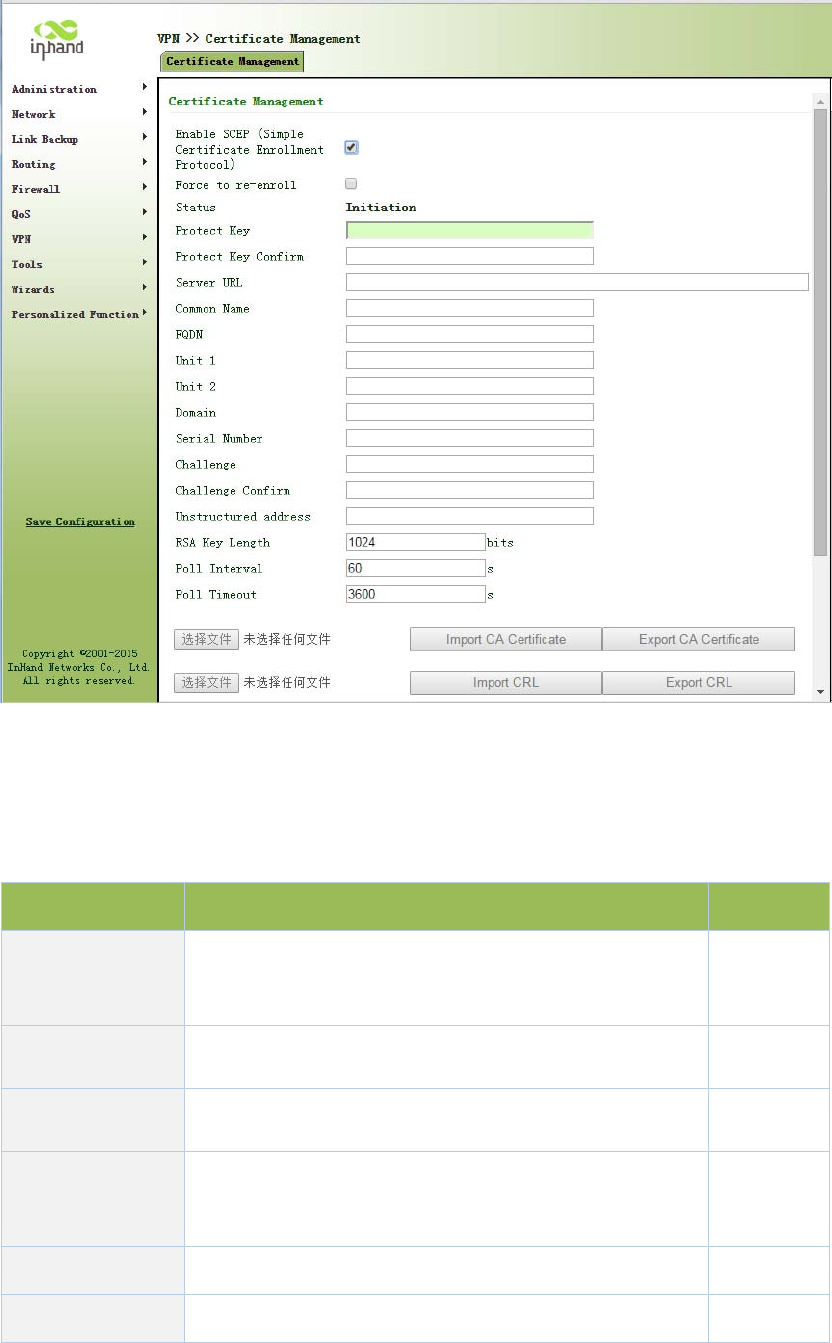 inhand

VPN >> Certificate Management

Certificate Management

Administration
Network
Link Backup
Routing
Firewall
QoS
VPN
Tools
Wizards
Personalized Function

Save Configuration

Copyright ©2001-2015 InHand Networks Co., Ltd. All rights reserved.

Certificate Management

Enable SCEP (Simple Certificate Enrollment Protocol)
Force to re-enroll
Status Initiation
Protect Key
Protect Key Confirm
Server URL
Common Name
FQDN
Unit 1
Unit 2
Domain
Serial Number
Challenge
Challenge Confirm
Unstructured address
RSA Key Length 1024 bits
Poll Interval 60 s
Poll Timeout 3600 s

选择文件 未选择任何文件 Import CA Certificate Export CA Certificate

选择文件 未选择任何文件 Import CRL Export CRL